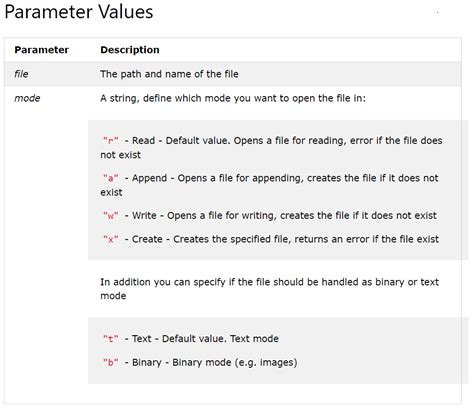 Parameter Values

| Parameter | Description |
|---|---|
| file | The path and name of the file |
| mode | A string, define which mode you want to open the file in:<br><br>"r" - Read - Default value. Opens a file for reading, error if the file does not exist<br><br>"a" - Append - Opens a file for appending, creates the file if it does not exist<br><br>"w" - Write - Opens a file for writing, creates the file if it does not exist<br><br>"x" - Create - Creates the specified file, returns an error if the file exist<br><br>In addition you can specify if the file should be handled as binary or text mode<br><br>"t" - Text - Default value. Text mode<br><br>"b" - Binary - Binary mode (e.g. images) |